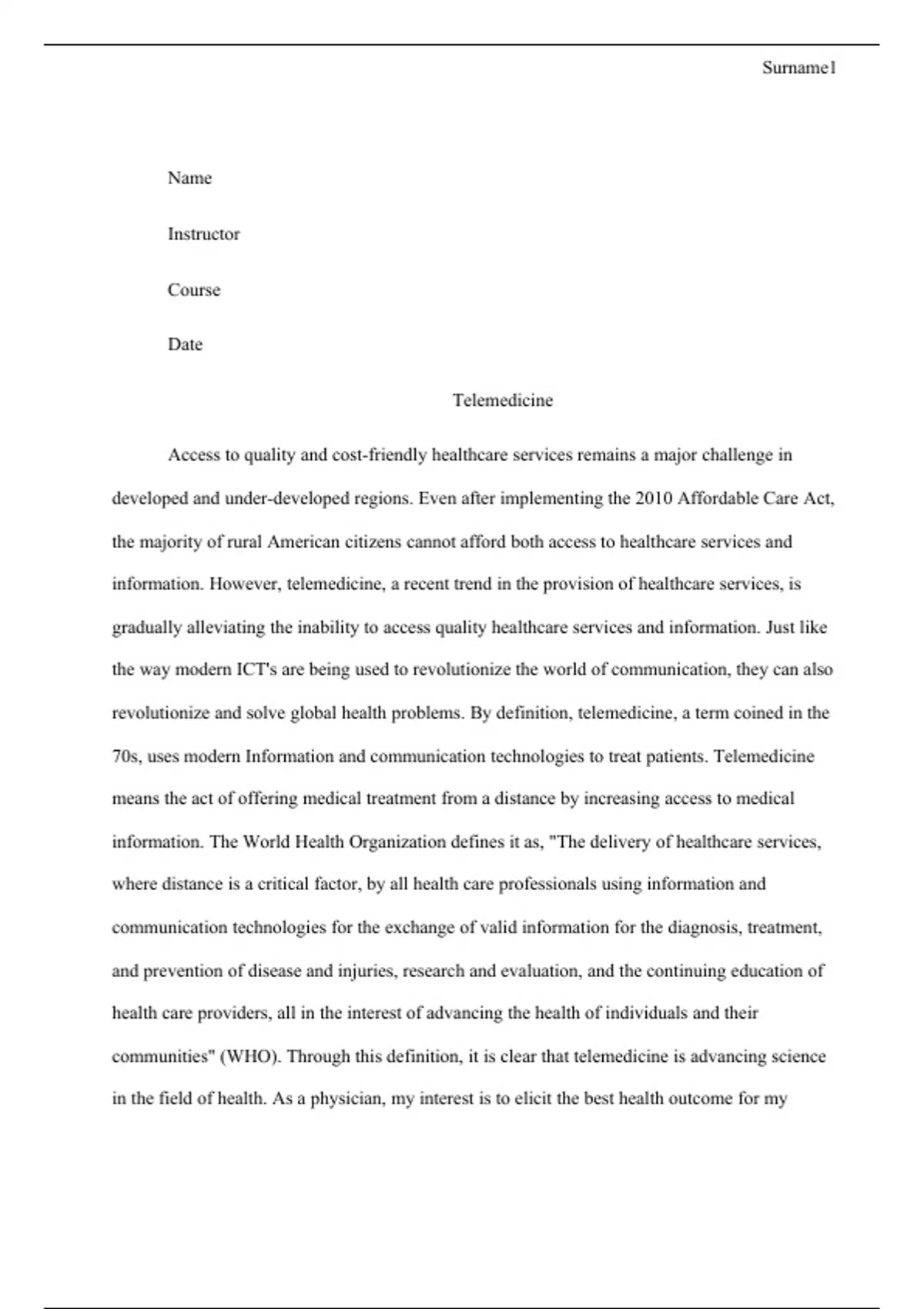 Surname1

Name

Instructor

Course

Date

Telemedicine

Access to quality and cost-friendly healthcare services remains a major challenge in developed and under-developed regions. Even after implementing the 2010 Affordable Care Act, the majority of rural American citizens cannot afford both access to healthcare services and information. However, telemedicine, a recent trend in the provision of healthcare services, is gradually alleviating the inability to access quality healthcare services and information. Just like the way modern ICT's are being used to revolutionize the world of communication, they can also revolutionize and solve global health problems. By definition, telemedicine, a term coined in the 70s, uses modern Information and communication technologies to treat patients. Telemedicine means the act of offering medical treatment from a distance by increasing access to medical information. The World Health Organization defines it as, "The delivery of healthcare services, where distance is a critical factor, by all health care professionals using information and communication technologies for the exchange of valid information for the diagnosis, treatment, and prevention of disease and injuries, research and evaluation, and the continuing education of health care providers, all in the interest of advancing the health of individuals and their communities" (WHO). Through this definition, it is clear that telemedicine is advancing science in the field of health. As a physician, my interest is to elicit the best health outcome for my